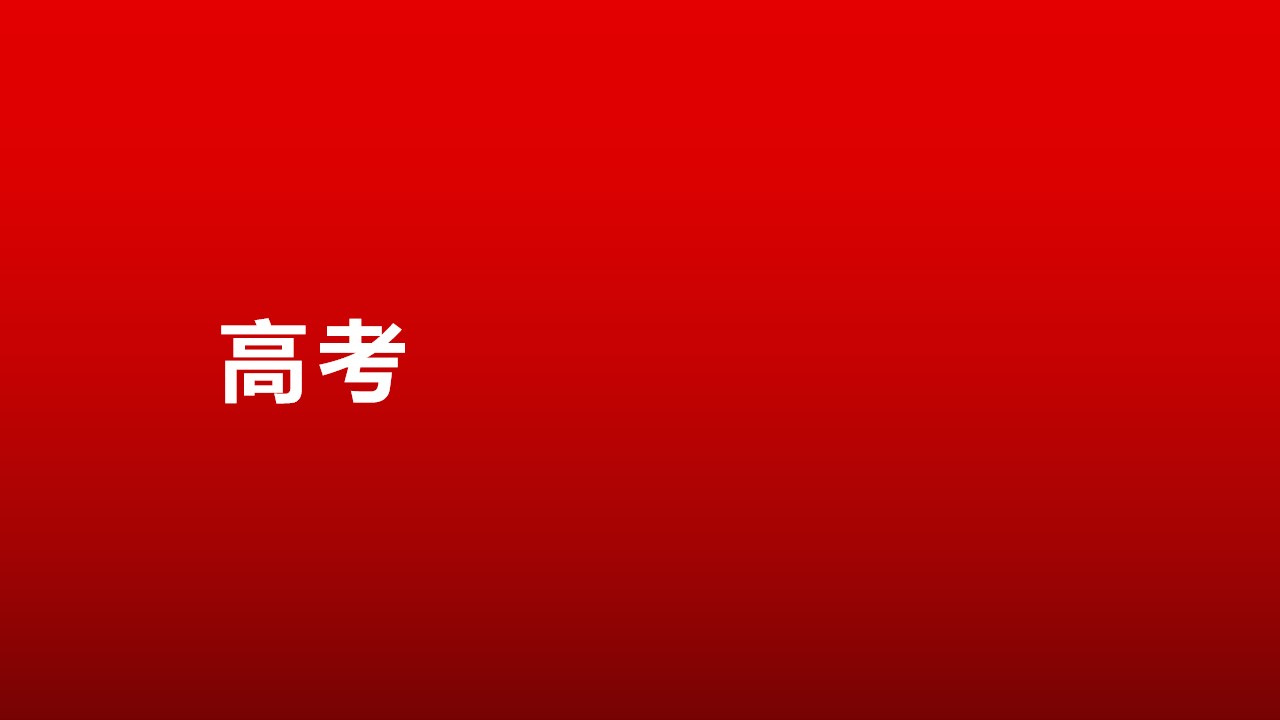 高考